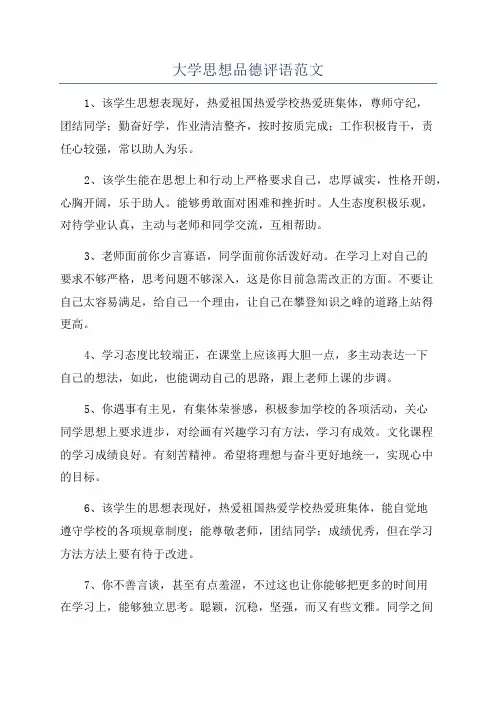 大学思想品德评语范文

1、该学生思想表现好，热爱祖国热爱学校热爱班集体，尊师守纪，团结同学；勤奋好学，作业清洁整齐，按时按质完成；工作积极肯干，责任心较强，常以助人为乐。

2、该学生能在思想上和行动上严格要求自己，忠厚诚实，性格开朗，心胸开阔，乐于助人。能够勇敢面对困难和挫折时。人生态度积极乐观，对待学业认真，主动与老师和同学交流，互相帮助。

3、老师面前你少言寡语，同学面前你活泼好动。在学习上对自己的要求不够严格，思考问题不够深入，这是你目前急需改正的方面。不要让自己太容易满足，给自己一个理由，让自己在攀登知识之峰的道路上站得更高。

4、学习态度比较端正，在课堂上应该再大胆一点，多主动表达一下自己的想法，如此，也能调动自己的思路，跟上老师上课的步调。

5、你遇事有主见，有集体荣誉感，积极参加学校的各项活动，关心同学思想上要求进步，对绘画有兴趣学习有方法，学习有成效。文化课程的学习成绩良好。有刻苦精神。希望将理想与奋斗更好地统一，实现心中的目标。

6、该学生的思想表现好，热爱祖国热爱学校热爱班集体，能自觉地遵守学校的各项规章制度；能尊敬老师，团结同学；成绩优秀，但在学习方法方法上要有待于改进。

7、你不善言谈，甚至有点羞涩，不过这也让你能够把更多的时间用在学习上，能够独立思考。聪颖，沉稳，坚强，而又有些文雅。同学之间